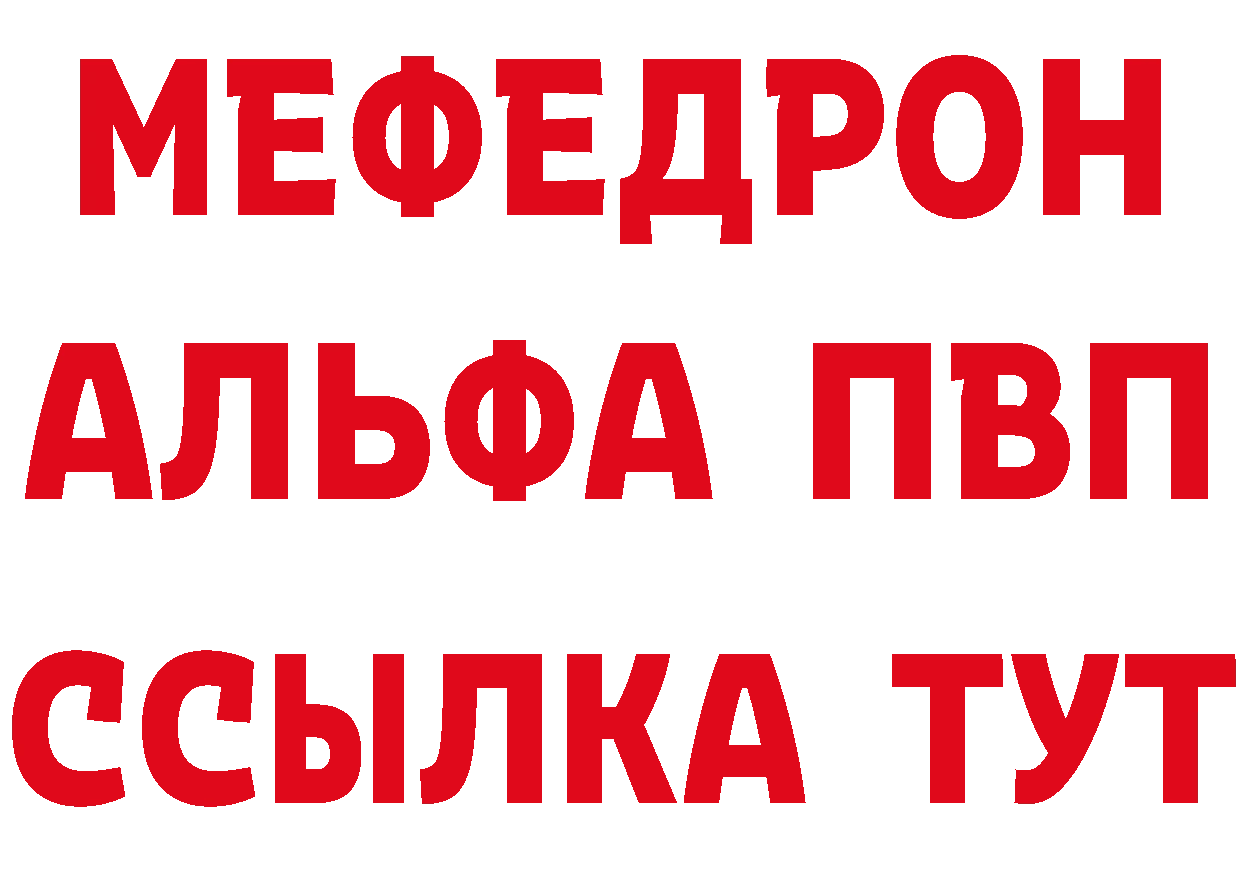 МЕФЕДРОН
АЛЬФА ПВП
ССЫЛКА ТУТ